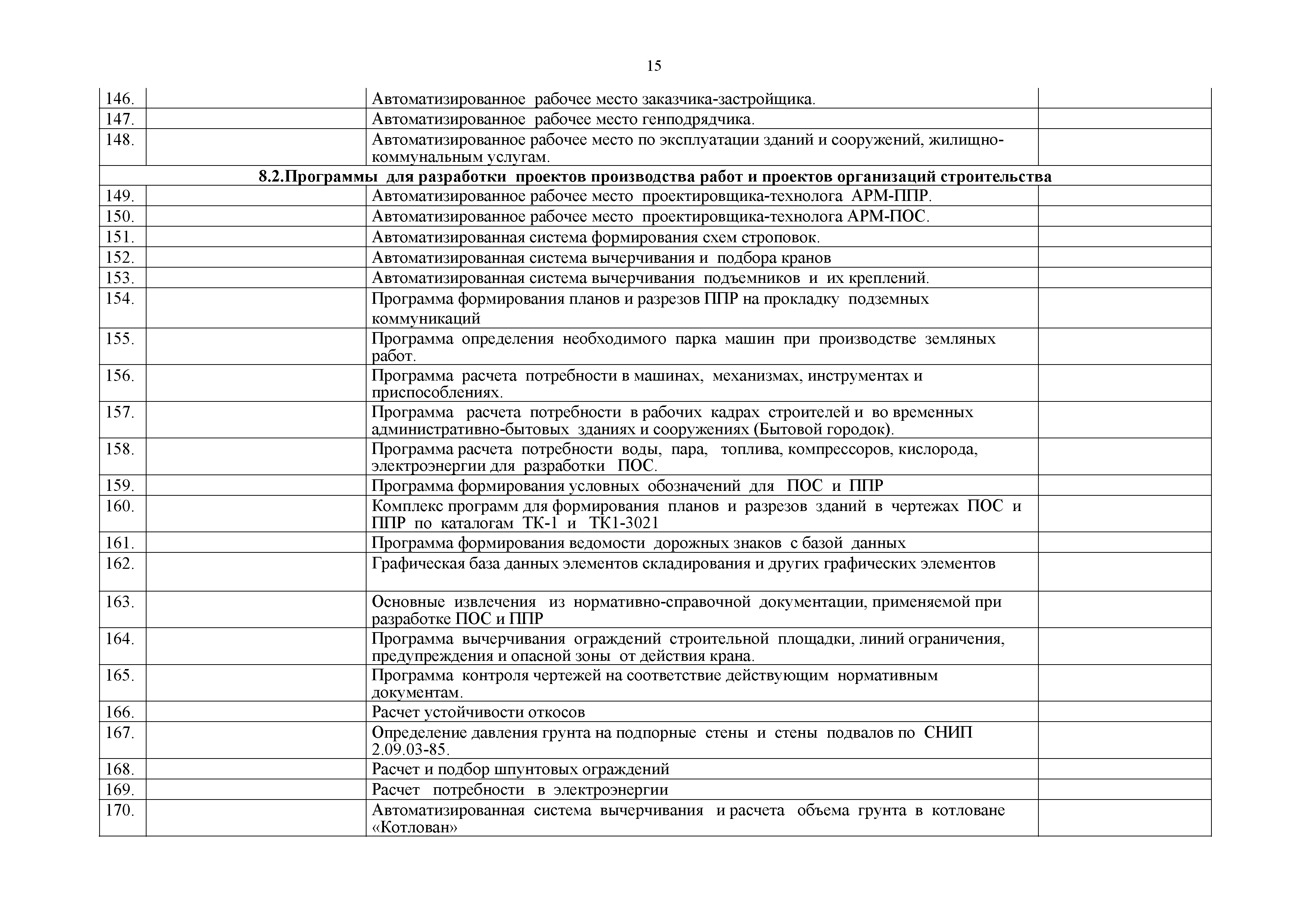 15

| | | | |
|---|---|---|---|
| 146. | | Автоматизированное рабочее место заказчика-застройщика. | |
| 147. | | Автоматизированное рабочее место генподрядчика. | |
| 148. | | Автоматизированное рабочее место по эксплуатации зданий и сооружений, жилищно-коммунальным услугам. | |
| **8.2.Программы для разработки проектов производства работ и проектов организаций строительства** | | | |
| 149. | | Автоматизированное рабочее место проектировщика-технолога АРМ-ППР. | |
| 150. | | Автоматизированное рабочее место проектировщика-технолога АРМ-ПОС. | |
| 151. | | Автоматизированная система формирования схем строповок. | |
| 152. | | Автоматизированная система вычерчивания и подбора кранов | |
| 153. | | Автоматизированная система вычерчивания подъемников и их креплений. | |
| 154. | | Программа формирования планов и разрезов ППР на прокладку подземных коммуникаций | |
| 155. | | Программа определения необходимого парка машин при производстве земляных работ. | |
| 156. | | Программа расчета потребности в машинах, механизмах, инструментах и приспособлениях. | |
| 157. | | Программа расчета потребности в рабочих кадрах строителей и во временных административно-бытовых зданиях и сооружениях (Бытовой городок). | |
| 158. | | Программа расчета потребности воды, пара, топлива, компрессоров, кислорода, электроэнергии для разработки ПОС. | |
| 159. | | Программа формирования условных обозначений для ПОС и ППР | |
| 160. | | Комплекс программ для формирования планов и разрезов зданий в чертежах ПОС и ППР по каталогам ТК-1 и ТК1-3021 | |
| 161. | | Программа формирования ведомости дорожных знаков с базой данных | |
| 162. | | Графическая база данных элементов складирования и других графических элементов | |
| 163. | | Основные извлечения из нормативно-справочной документации, применяемой при разработке ПОС и ППР | |
| 164. | | Программа вычерчивания ограждений строительной площадки, линий ограничения, предупреждения и опасной зоны от действия крана. | |
| 165. | | Программа контроля чертежей на соответствие действующим нормативным документам. | |
| 166. | | Расчет устойчивости откосов | |
| 167. | | Определение давления грунта на подпорные стены и стены подвалов по СНИП 2.09.03-85. | |
| 168. | | Расчет и подбор шпунтовых ограждений | |
| 169. | | Расчет потребности в электроэнергии | |
| 170. | | Автоматизированная система вычерчивания и расчета объема грунта в котловане «Котлован» | |